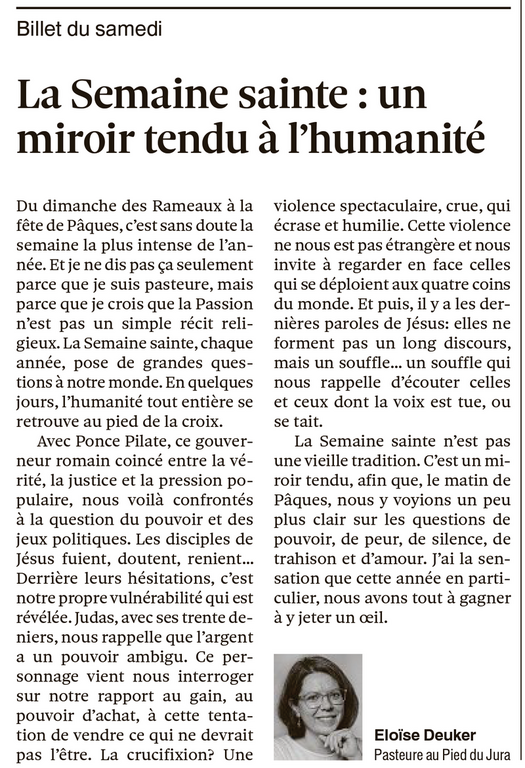 Billet du samedi

La Semaine sainte : un miroir tendu à l'humanité

Du dimanche des Rameaux à la fête de Pâques, c'est sans doute la semaine la plus intense de l'année. Et je ne dis pas ça seulement parce que je suis pasteure, mais parce que je crois que la Passion n'est pas un simple récit religieux. La Semaine sainte, chaque année, pose de grandes questions à notre monde. En quelques jours, l'humanité tout entière se retrouve au pied de la croix.

Avec Ponce Pilate, ce gouverneur romain coincé entre la vérité, la justice et la pression populaire, nous voilà confrontés à la question du pouvoir et des jeux politiques. Les disciples de Jésus fuient, doutent, renient... Derrière leurs hésitations, c'est notre propre vulnérabilité qui est révélée. Judas, avec ses trente deniers, nous rappelle que l'argent a un pouvoir ambigu. Ce personnage vient nous interroger sur notre rapport au gain, au pouvoir d'achat, à cette tentation de vendre ce qui ne devrait pas l'être. La crucifixion? Une violence spectaculaire, crue, qui écrase et humilie. Cette violence ne nous est pas étrangère et nous invite à regarder en face celles qui se déploient aux quatre coins du monde. Et puis, il y a les dernières paroles de Jésus: elles ne forment pas un long discours, mais un souffle... un souffle qui nous rappelle d'écouter celles et ceux dont la voix est tue, ou se tait.

La Semaine sainte n'est pas une vieille tradition. C'est un miroir tendu, afin que, le matin de Pâques, nous y voyions un peu plus clair sur les questions de pouvoir, de peur, de silence, de trahison et d'amour. J'ai la sensation que cette année en particulier, nous avons tout à gagner à y jeter un œil.

Eloïse Deuker
Pasteure au Pied du Jura